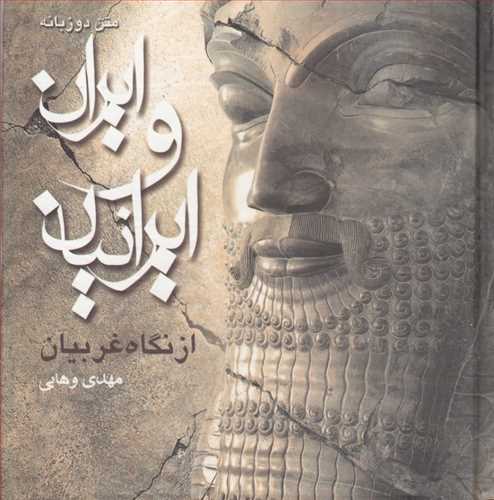 متن دوزبانه

ایران و ایرانیان

از نگاه غربیان

مهدی وهابی